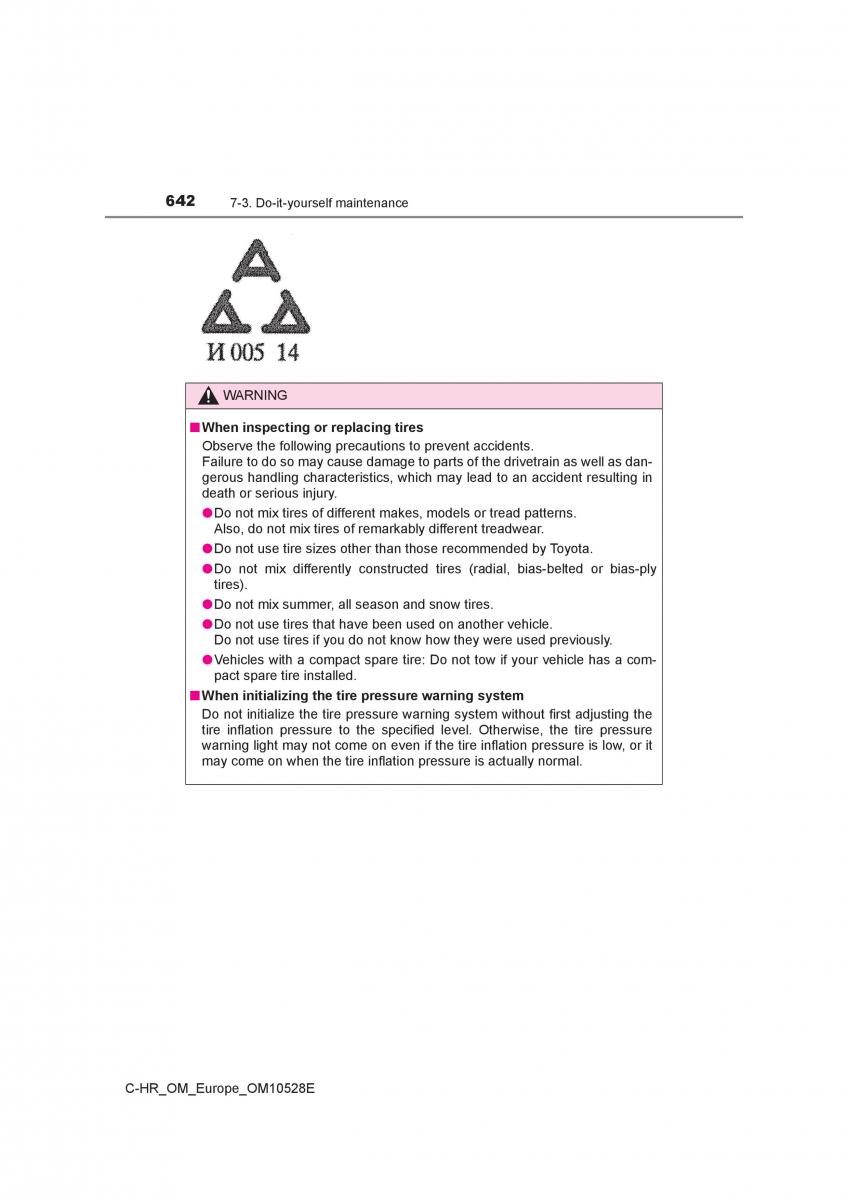 642 7-3. Do-it-yourself maintenance

И 005 14

WARNING

■ When inspecting or replacing tires
Observe the following precautions to prevent accidents.
Failure to do so may cause damage to parts of the drivetrain as well as dangerous handling characteristics, which may lead to an accident resulting in death or serious injury.

● Do not mix tires of different makes, models or tread patterns. Also, do not mix tires of remarkably different treadwear.
● Do not use tire sizes other than those recommended by Toyota.
● Do not mix differently constructed tires (radial, bias-belted or bias-ply tires).
● Do not mix summer, all season and snow tires.
● Do not use tires that have been used on another vehicle. Do not use tires if you do not know how they were used previously.
● Vehicles with a compact spare tire: Do not tow if your vehicle has a compact spare tire installed.

■ When initializing the tire pressure warning system
Do not initialize the tire pressure warning system without first adjusting the tire inflation pressure to the specified level. Otherwise, the tire pressure warning light may not come on even if the tire inflation pressure is low, or it may come on when the tire inflation pressure is actually normal.

C-HR_OM_Europe_OM10528E